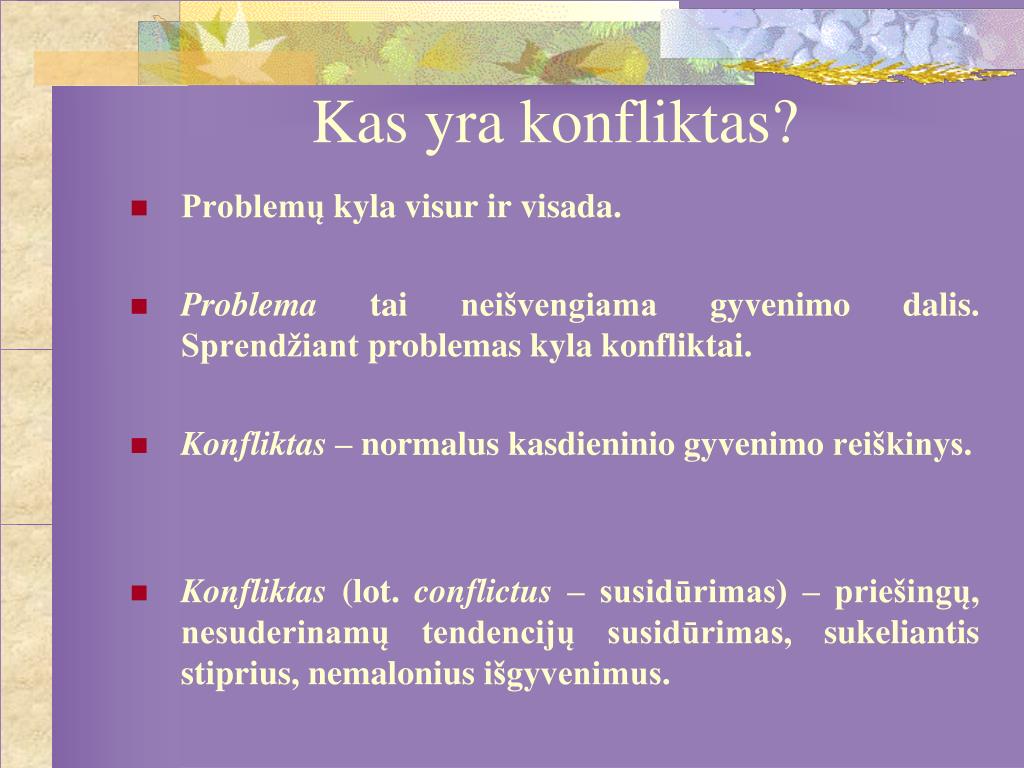 Kas yra konfliktas?

Problemų kyla visur ir visada.

Problema tai neišvengiama gyvenimo dalis. Sprendžiant problemas kyla konfliktai.

Konfliktas – normalus kasdieninio gyvenimo reiškinys.

Konfliktas (lot. conflictus – susidūrimas) – priešingų, nesuderinamų tendencijų susidūrimas, sukeliantis stiprius, nemalonius išgyvenimus.